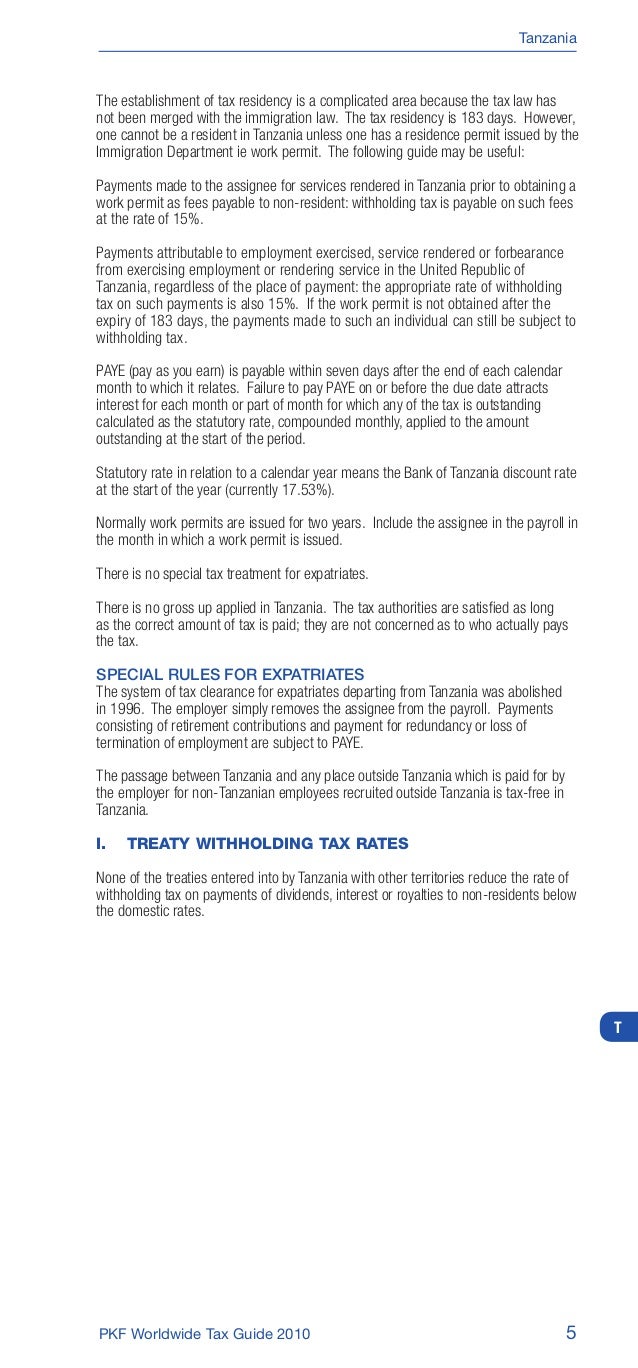 Tanzania

The establishment of tax residency is a complicated area because the tax law has not been merged with the immigration law. The tax residency is 183 days. However, one cannot be a resident in Tanzania unless one has a residence permit issued by the Immigration Department ie work permit. The following guide may be useful:

Payments made to the assignee for services rendered in Tanzania prior to obtaining a work permit as fees payable to non-resident: withholding tax is payable on such fees at the rate of 15%.

Payments attributable to employment exercised, service rendered or forbearance from exercising employment or rendering service in the United Republic of Tanzania, regardless of the place of payment: the appropriate rate of withholding tax on such payments is also 15%. If the work permit is not obtained after the expiry of 183 days, the payments made to such an individual can still be subject to withholding tax.

PAYE (pay as you earn) is payable within seven days after the end of each calendar month to which it relates. Failure to pay PAYE on or before the due date attracts interest for each month or part of month for which any of the tax is outstanding calculated as the statutory rate, compounded monthly, applied to the amount outstanding at the start of the period.

Statutory rate in relation to a calendar year means the Bank of Tanzania discount rate at the start of the year (currently 17.53%).

Normally work permits are issued for two years. Include the assignee in the payroll in the month in which a work permit is issued.

There is no special tax treatment for expatriates.

There is no gross up applied in Tanzania. The tax authorities are satisfied as long as the correct amount of tax is paid; they are not concerned as to who actually pays the tax.

SPECIAL RULES FOR EXPATRIATES
The system of tax clearance for expatriates departing from Tanzania was abolished in 1996. The employer simply removes the assignee from the payroll. Payments consisting of retirement contributions and payment for redundancy or loss of termination of employment are subject to PAYE.

The passage between Tanzania and any place outside Tanzania which is paid for by the employer for non-Tanzanian employees recruited outside Tanzania is tax-free in Tanzania.

I. TREATY WITHHOLDING TAX RATES

None of the treaties entered into by Tanzania with other territories reduce the rate of withholding tax on payments of dividends, interest or royalties to non-residents below the domestic rates.

T

PKF Worldwide Tax Guide 2010

5